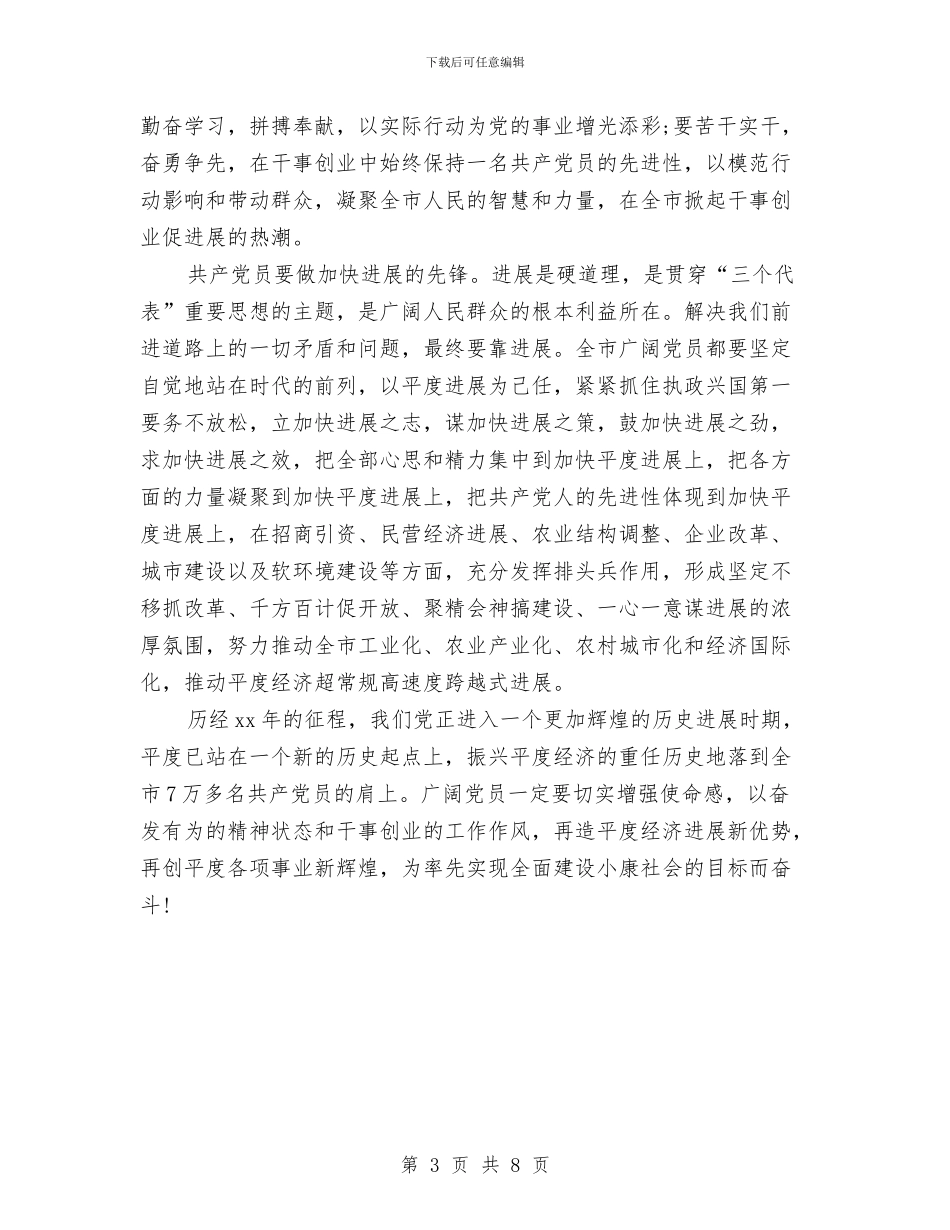 下载后可任意编辑

勤奋学习，拼搏奉献，以实际行动为党的事业增光添彩;要苦干实干，奋勇争先，在干事创业中始终保持一名共产党员的先进性，以模范行动影响和带动群众，凝聚全市人民的智慧和力量，在全市掀起干事创业促进展的热潮。

共产党员要做加快进展的先锋。进展是硬道理，是贯穿“三个代表”重要思想的主题，是广阔人民群众的根本利益所在。解决我们前进道路上的一切矛盾和问题，最终要靠进展。全市广阔党员都要坚定自觉地站在时代的前列，以平度进展为己任，紧紧抓住执政兴国第一要务不放松，立加快进展之志，谋加快进展之策，鼓加快进展之劲，求加快进展之效，把全部心思和精力集中到加快平度进展上，把各方面的力量凝聚到加快平度进展上，把共产党人的先进性体现到加快平度进展上，在招商引资、民营经济进展、农业结构调整、企业改革、城市建设以及软环境建设等方面，充分发挥排头兵作用，形成坚定不移抓改革、千方百计促开放、聚精会神搞建设、一心一意谋进展的浓厚氛围，努力推动全市工业化、农业产业化、农村城市化和经济国际化，推动平度经济超常规高速度跨越式进展。

历经xx年的征程，我们党正进入一个更加辉煌的历史进展时期，平度已站在一个新的历史起点上，振兴平度经济的重任历史地落到全市7万多名共产党员的肩上。广阔党员一定要切实增强使命感，以奋发有为的精神状态和干事创业的工作作风，再造平度经济进展新优势，再创平度各项事业新辉煌，为率先实现全面建设小康社会的目标而奋斗!

第 3 页 共 8 页